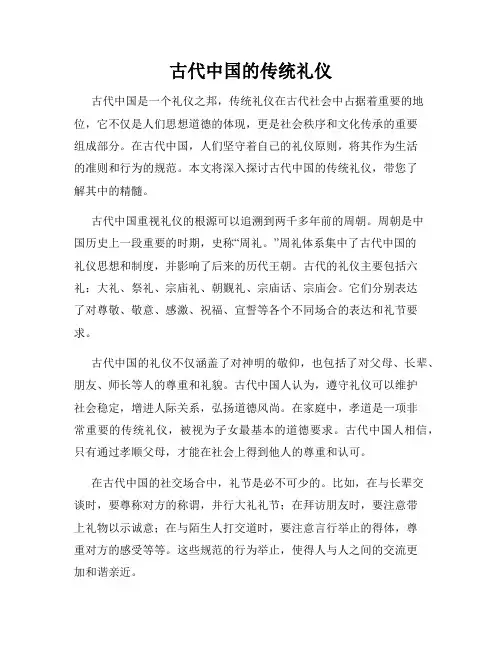 古代中国的传统礼仪

古代中国是一个礼仪之邦，传统礼仪在古代社会中占据着重要的地位，它不仅是人们思想道德的体现，更是社会秩序和文化传承的重要组成部分。在古代中国，人们坚守着自己的礼仪原则，将其作为生活的准则和行为的规范。本文将深入探讨古代中国的传统礼仪，带您了解其中的精髓。

古代中国重视礼仪的根源可以追溯到两千多年前的周朝。周朝是中国历史上一段重要的时期，史称“周礼。”周礼体系集中了古代中国的礼仪思想和制度，并影响了后来的历代王朝。古代的礼仪主要包括六礼：大礼、祭礼、宗庙礼、朝觐礼、宗庙话、宗庙会。它们分别表达了对尊敬、敬意、感激、祝福、宣誓等各个不同场合的表达和礼节要求。

古代中国的礼仪不仅涵盖了对神明的敬仰，也包括了对父母、长辈、朋友、师长等人的尊重和礼貌。古代中国人认为，遵守礼仪可以维护社会稳定，增进人际关系，弘扬道德风尚。在家庭中，孝道是一项非常重要的传统礼仪，被视为子女最基本的道德要求。古代中国人相信，只有通过孝顺父母，才能在社会上得到他人的尊重和认可。

在古代中国的社交场合中，礼节是必不可少的。比如，在与长辈交谈时，要尊称对方的称谓，并行大礼礼节；在拜访朋友时，要注意带上礼物以示诚意；在与陌生人打交道时，要注意言行举止的得体，尊重对方的感受等等。这些规范的行为举止，使得人与人之间的交流更加和谐亲近。